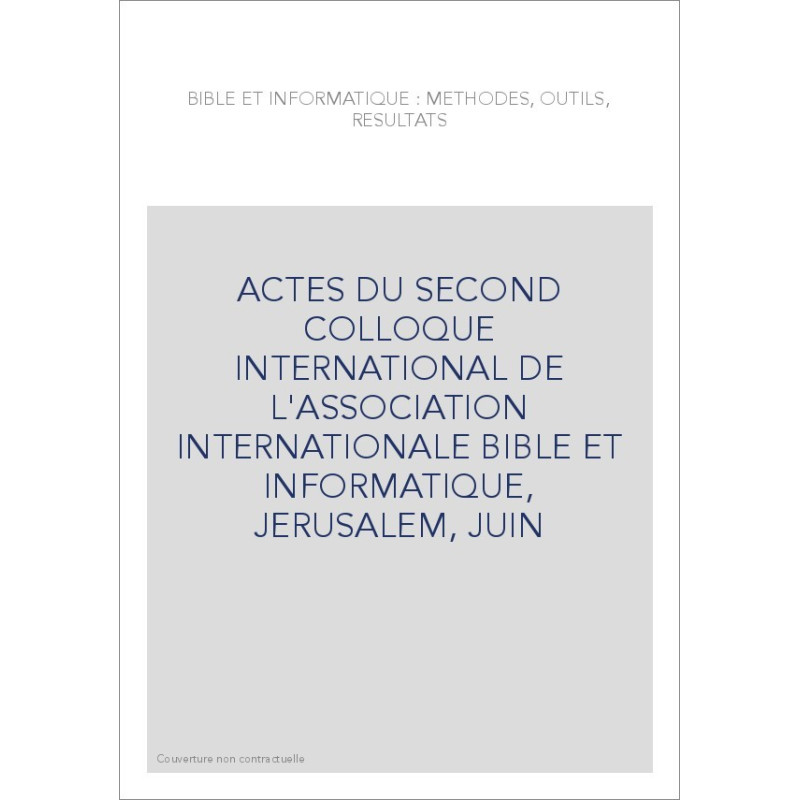 BIBLE ET INFORMATIQUE : METHODES, OUTILS, RESULTATS

ACTES DU SECOND COLLOQUE INTERNATIONAL DE L'ASSOCIATION INTERNATIONALE BIBLE ET INFORMATIQUE, JERUSALEM, JUIN

Couverture non contractuelle